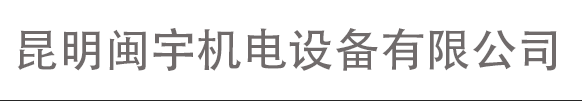 昆明闽宇机电设备有限公司